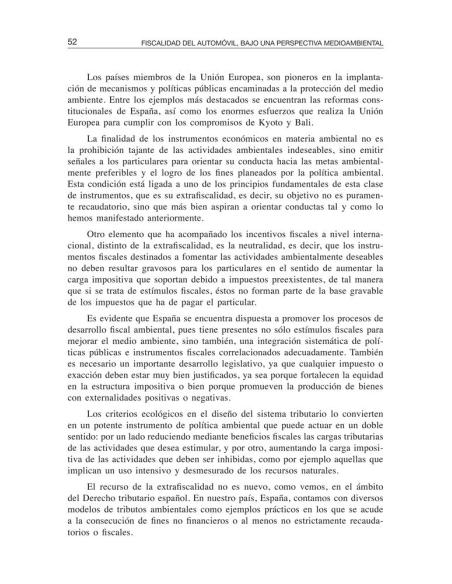 52 FISCALIDAD DEL AUTOMÓVIL, BAJO UNA PERSPECTIVA MEDIOAMBIENTAL

Los países miembros de la Unión Europea, son pioneros en la implantación de mecanismos y políticas públicas encaminadas a la protección del medio ambiente. Entre los ejemplos más destacados se encuentran las reformas constitucionales de España, así como los enormes esfuerzos que realiza la Unión Europea para cumplir con los compromisos de Kyoto y Bali.

La finalidad de los instrumentos económicos en materia ambiental no es la prohibición tajante de las actividades ambientales indeseables, sino emitir señales a los particulares para orientar su conducta hacia las metas ambientalmente preferibles y el logro de los fines planeados por la política ambiental. Esta condición está ligada a uno de los principios fundamentales de esta clase de instrumentos, que es su extrafiscalidad, es decir, su objetivo no es puramente recaudatorio, sino que más bien aspiran a orientar conductas tal y como lo hemos manifestado anteriormente.

Otro elemento que ha acompañado los incentivos fiscales a nivel internacional, distinto de la extrafiscalidad, es la neutralidad, es decir, que los instrumentos fiscales destinados a fomentar las actividades ambientalmente deseables no deben resultar gravosos para los particulares en el sentido de aumentar la carga impositiva que soportan debido a impuestos preexistentes, de tal manera que si se trata de estímulos fiscales, éstos no forman parte de la base gravable de los impuestos que ha de pagar el particular.

Es evidente que España se encuentra dispuesta a promover los procesos de desarrollo fiscal ambiental, pues tiene presentes no sólo estímulos fiscales para mejorar el medio ambiente, sino también, una integración sistemática de políticas públicas e instrumentos fiscales correlacionados adecuadamente. También es necesario un importante desarrollo legislativo, ya que cualquier impuesto o exacción deben estar muy bien justificados, ya sea porque fortalecen la equidad en la estructura impositiva o bien porque promueven la producción de bienes con externalidades positivas o negativas.

Los criterios ecológicos en el diseño del sistema tributario lo convierten en un potente instrumento de política ambiental que puede actuar en un doble sentido: por un lado reduciendo mediante beneficios fiscales las cargas tributarias de las actividades que desea estimular, y por otro, aumentando la carga impositiva de las actividades que deben ser inhibidas, como por ejemplo aquellas que implican un uso intensivo y desmesurado de los recursos naturales.

El recurso de la extrafiscalidad no es nuevo, como vemos, en el ámbito del Derecho tributario español. En nuestro país, España, contamos con diversos modelos de tributos ambientales como ejemplos prácticos en los que se acude a la consecución de fines no financieros o al menos no estrictamente recaudatorios o fiscales.